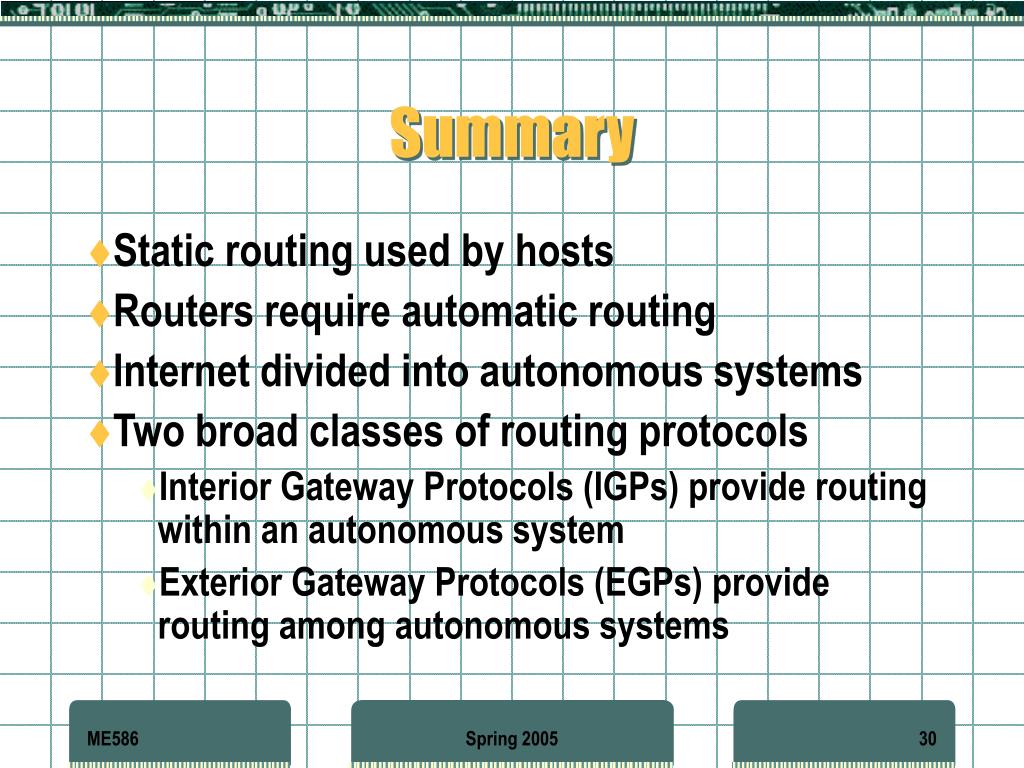 Summary

♦Static routing used by hosts
♦Routers require automatic routing
♦Internet divided into autonomous systems
♦Two broad classes of routing protocols
♦Interior Gateway Protocols (IGPs) provide routing within an autonomous system
♦Exterior Gateway Protocols (EGPs) provide routing among autonomous systems

ME586

Spring 2005

30